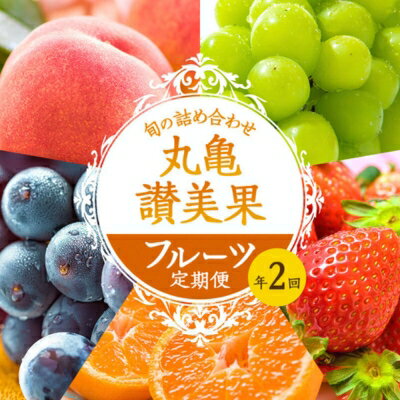 旬の詰め合わせ

丸亀
讃美果

フルーツ
定期便

年2回